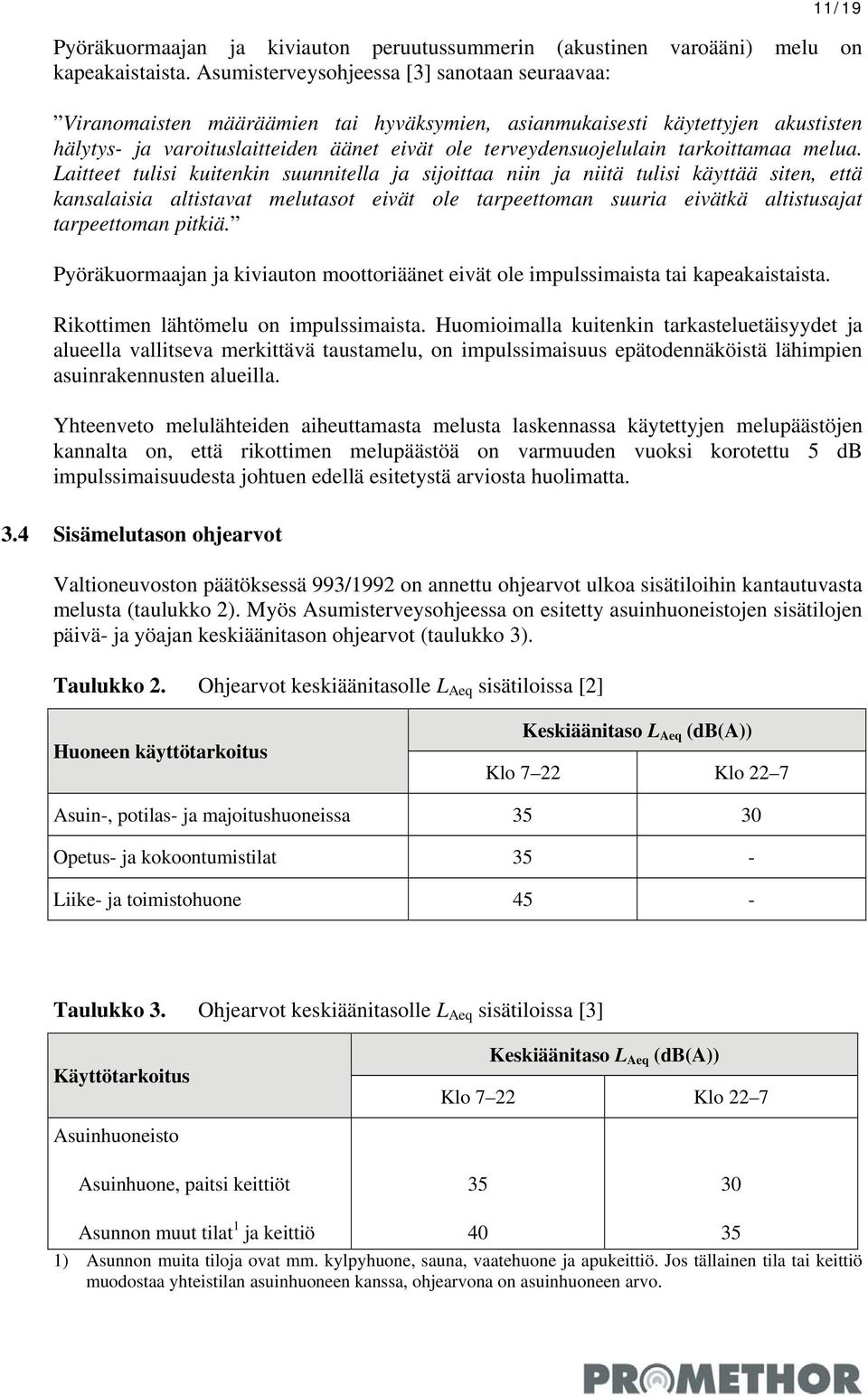 11/19

Pyöräkuormaajan ja kiviauton peruutussummerin (akustinen varoääni) melu on kapeakaistaista. Asumisterveysohjeessa [3] sanotaan seuraavaa:

”Viranomaisten määräämien tai hyväksymien, asianmukaisesti käytettyjen akustisten hälytys- ja varoituslaitteiden äänet eivät ole terveydensuojelulain tarkoittamaa melua. Laitteet tulisi kuitenkin suunnitella ja sijoittaa niin ja niitä tulisi käyttää siten, että kansalaisia altistavat melutasot eivät ole tarpeettoman suuria eivätkä altistusajat tarpeettoman pitkiä.”

Pyöräkuormaajan ja kiviauton moottoriäänet eivät ole impulssimaista tai kapeakaistaista.

Rikottimen lähtömelu on impulssimaista. Huomioimalla kuitenkin tarkasteluetäisyydet ja alueella vallitseva merkittävä taustamelu, on impulssimaisuus epätodennäköistä lähimpien asuinrakennusten alueilla.

Yhteenveto melulähteiden aiheuttamasta melusta laskennassa käytettyjen melupäästöjen kannalta on, että rikottimen melupäästöä on varmuuden vuoksi korotettu 5 dB impulssimaisuudesta johtuen edellä esitetystä arviosta huolimatta.

3.4 Sisämelutason ohjearvot

Valtioneuvoston päätöksessä 993/1992 on annettu ohjearvot ulkoa sisätiloihin kantautuvasta melusta (taulukko 2). Myös Asumisterveysohjeessa on esitetty asuinhuoneistojen sisätilojen päivä- ja yöajan keskiäänitason ohjearvot (taulukko 3).

Taulukko 2. Ohjearvot keskiäänitasolle $L_{Aeq}$ sisätiloissa [2]

| Huoneen käyttötarkoitus | Keskiäänitaso $L_{Aeq}$ (dB(A)) Klo 7–22 | Keskiäänitaso $L_{Aeq}$ (dB(A)) Klo 22–7 |
|---|---|---|
| Asuin-, potilas- ja majoitushuoneissa | 35 | 30 |
| Opetus- ja kokoontumistilat | 35 | - |
| Liike- ja toimistohuone | 45 | - |

Taulukko 3. Ohjearvot keskiäänitasolle $L_{Aeq}$ sisätiloissa [3]

| Käyttötarkoitus | Keskiäänitaso $L_{Aeq}$ (dB(A)) Klo 7–22 | Keskiäänitaso $L_{Aeq}$ (dB(A)) Klo 22–7 |
|---|---|---|
| Asuinhuoneisto | | |
| Asuinhuone, paitsi keittiöt | 35 | 30 |
| Asunnon muut tilat$^1$ ja keittiö | 40 | 35 |

1) Asunnon muita tiloja ovat mm. kylpyhuone, sauna, vaatehuone ja apukeittiö. Jos tällainen tila tai keittiö muodostaa yhteistilan asuinhuoneen kanssa, ohjearvona on asuinhuoneen arvo.

PROMETHOR